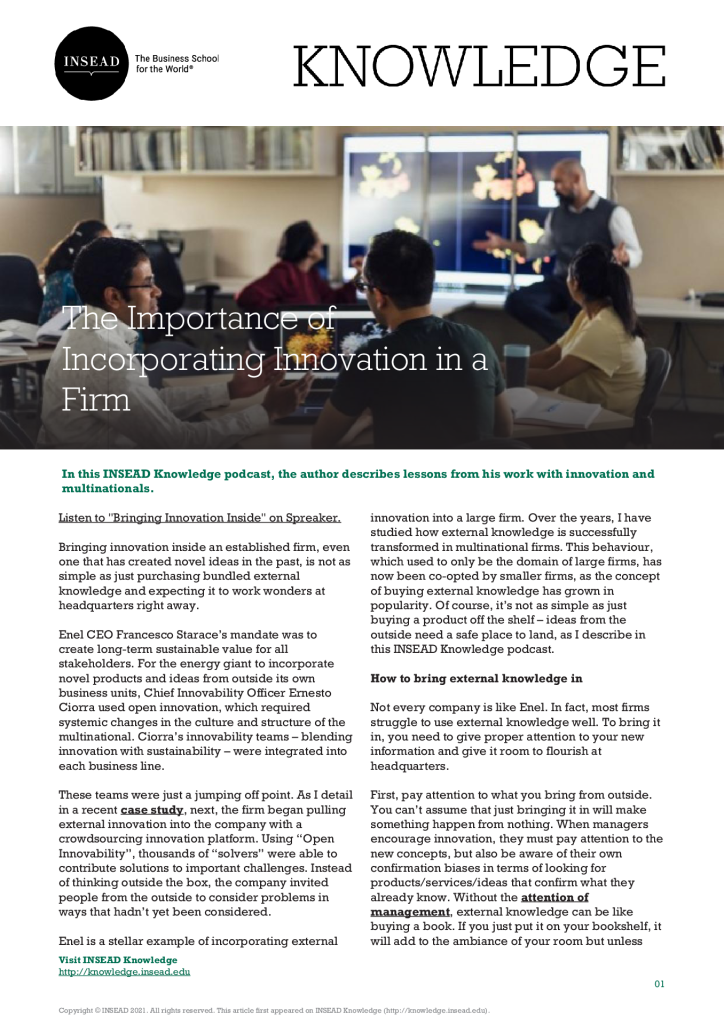 INSEAD The Business School for the World®

KNOWLEDGE

The Importance of Incorporating Innovation in a Firm

In this INSEAD Knowledge podcast, the author describes lessons from his work with innovation and multinationals.

Listen to "Bringing Innovation Inside" on Spreaker.

Bringing innovation inside an established firm, even one that has created novel ideas in the past, is not as simple as just purchasing bundled external knowledge and expecting it to work wonders at headquarters right away.

Enel CEO Francesco Starace's mandate was to create long-term sustainable value for all stakeholders. For the energy giant to incorporate novel products and ideas from outside its own business units, Chief Innovability Officer Ernesto Ciorra used open innovation, which required systemic changes in the culture and structure of the multinational. Ciorra's innovability teams – blending innovation with sustainability – were integrated into each business line.

These teams were just a jumping off point. As I detail in a recent case study, next, the firm began pulling external innovation into the company with a crowdsourcing innovation platform. Using "Open Innovability", thousands of "solvers" were able to contribute solutions to important challenges. Instead of thinking outside the box, the company invited people from the outside to consider problems in ways that hadn't yet been considered.

Enel is a stellar example of incorporating external innovation into a large firm. Over the years, I have studied how external knowledge is successfully transformed in multinational firms. This behaviour, which used to only be the domain of large firms, has now been co-opted by smaller firms, as the concept of buying external knowledge has grown in popularity. Of course, it's not as simple as just buying a product off the shelf – ideas from the outside need a safe place to land, as I describe in this INSEAD Knowledge podcast.

How to bring external knowledge in

Not every company is like Enel. In fact, most firms struggle to use external knowledge well. To bring it in, you need to give proper attention to your new information and give it room to flourish at headquarters.

First, pay attention to what you bring from outside. You can't assume that just bringing it in will make something happen from nothing. When managers encourage innovation, they must pay attention to the new concepts, but also be aware of their own confirmation biases in terms of looking for products/services/ideas that confirm what they already know. Without the attention of management, external knowledge can be like buying a book. If you just put it on your bookshelf, it will add to the ambiance of your room but unless

Visit INSEAD Knowledge
http://knowledge.insead.edu

01

Copyright © INSEAD 2021. All rights reserved. This article first appeared on INSEAD Knowledge (http://knowledge.insead.edu).